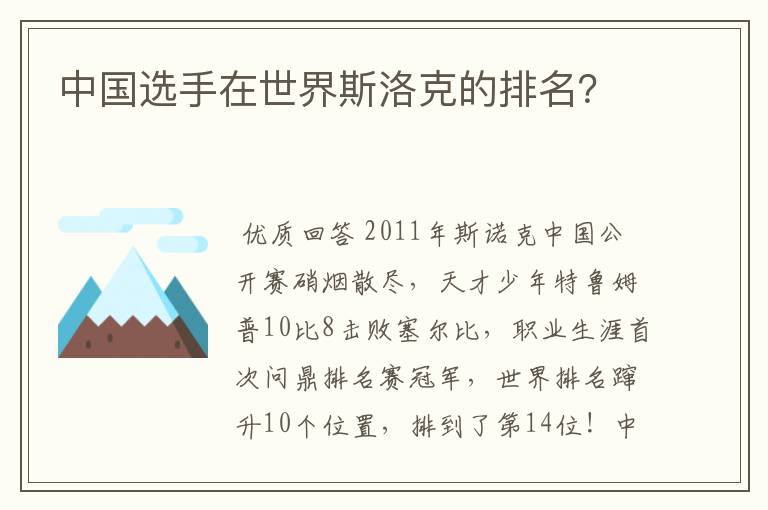 中国选手在世界斯洛克的排名?

优质回答 2011年斯诺克中国公开赛硝烟散尽，天才少年特鲁姆普10比8击败塞尔比，职业生涯首次问鼎排名赛冠军，世界排名蹿升10个位置，排到了第14位！中